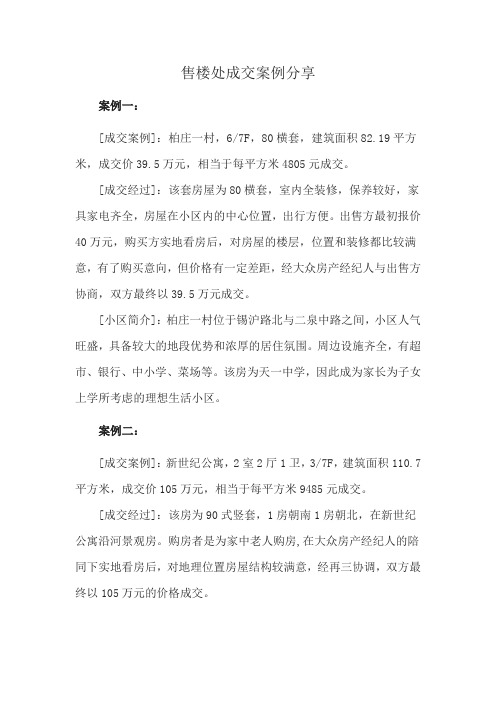 售楼处成交案例分享

案例一：

[成交案例]：柏庄一村，6/7F，80 横套，建筑面积 82.19 平方米，成交价 39.5 万元，相当于每平方米 4805 元成交。

[成交经过]：该套房屋为 80 横套，室内全装修，保养较好，家具家电齐全，房屋在小区内的中心位置，出行方便。出售方最初报价 40 万元，购买方实地看房后，对房屋的楼层，位置和装修都比较满意，有了购买意向，但价格有一定差距，经大众房产经纪人与出售方协商，双方最终以 39.5 万元成交。

[小区简介]：柏庄一村位于锡沪路北与二泉中路之间，小区人气旺盛，具备较大的地段优势和浓厚的居住氛围。周边设施齐全，有超市、银行、中小学、菜场等。该房为天一中学，因此成为家长为子女上学所考虑的理想生活小区。

案例二：

[成交案例]：新世纪公寓，2 室 2 厅 1 卫，3/7F，建筑面积 110.7 平方米，成交价 105 万元，相当于每平方米 9485 元成交。

[成交经过]：该房为 90 式竖套，1 房朝南 1 房朝北，在新世纪公寓沿河景观房。购房者是为家中老人购房，在大众房产经纪人的陪同下实地看房后，对地理位置房屋结构较满意，经再三协调，双方最终以 105 万元的价格成交。